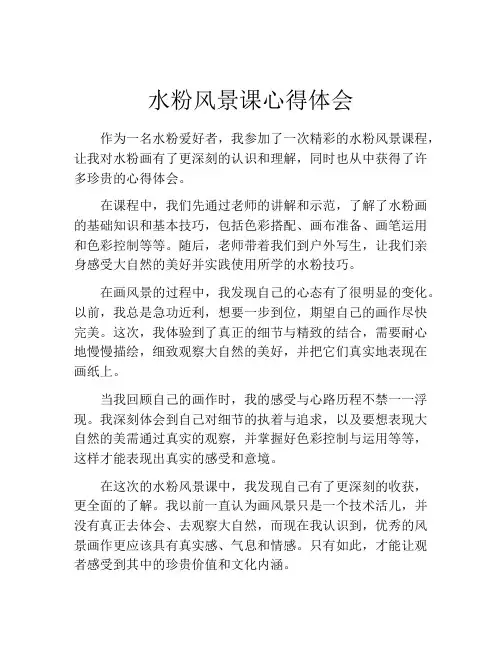 水粉风景课心得体会

作为一名水粉爱好者，我参加了一次精彩的水粉风景课程，让我对水粉画有了更深刻的认识和理解，同时也从中获得了许多珍贵的心得体会。

在课程中，我们先通过老师的讲解和示范，了解了水粉画的基础知识和基本技巧，包括色彩搭配、画布准备、画笔运用和色彩控制等等。随后，老师带着我们到户外写生，让我们亲身感受大自然的美好并实践使用所学的水粉技巧。

在画风景的过程中，我发现自己的心态有了很明显的变化。以前，我总是急功近利，想要一步到位，期望自己的画作尽快完美。这次，我体验到了真正的细节与精致的结合，需要耐心地慢慢描绘，细致观察大自然的美好，并把它们真实地表现在画纸上。

当我回顾自己的画作时，我的感受与心路历程不禁一一浮现。我深刻体会到自己对细节的执着与追求，以及要想表现大自然的美需通过真实的观察，并掌握好色彩控制与运用等等，这样才能表现出真实的感受和意境。

在这次的水粉风景课中，我发现自己有了更深刻的收获，更全面的了解。我以前一直认为画风景只是一个技术活儿，并没有真正去体会、去观察大自然，而现在我认识到，优秀的风景画作更应该具有真实感、气息和情感。只有如此，才能让观者感受到其中的珍贵价值和文化内涵。